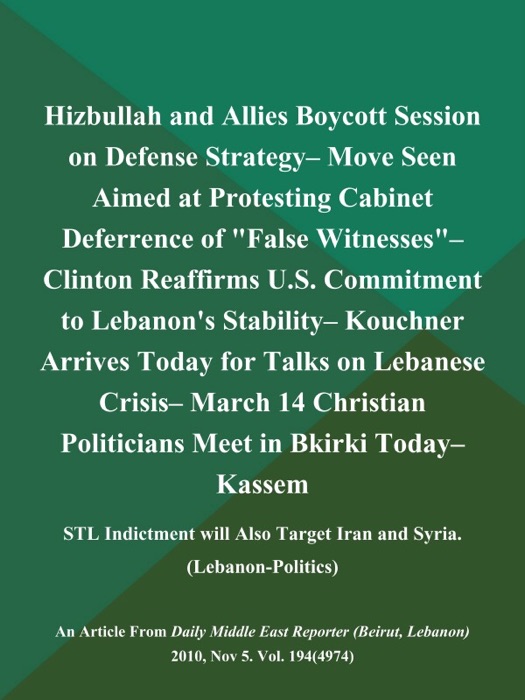 Hizbullah and Allies Boycott Session on Defense Strategy– Move Seen Aimed at Protesting Cabinet Deferrence of "False Witnesses"– Clinton Reaffirms U.S. Commitment to Lebanon's Stability– Kouchner Arrives Today for Talks on Lebanese Crisis– March 14 Christian Politicians Meet in Bkirki Today– Kassem

STL Indictment will Also Target Iran and Syria. (Lebanon-Politics)

An Article From Daily Middle East Reporter (Beirut, Lebanon) 2010, Nov 5. Vol. 194(4974)